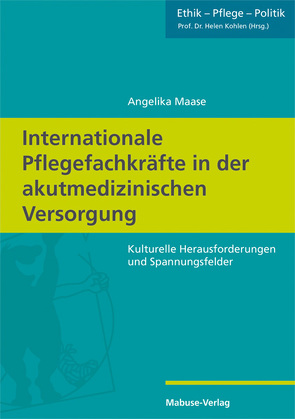 Ethik – Pflege – Politik
Prof. Dr. Helen Kohlen (Hrsg.)

Angelika Maase

Internationale Pflegefachkräfte in der akutmedizinischen Versorgung

Kulturelle Herausforderungen und Spannungsfelder

Mabuse-Verlag